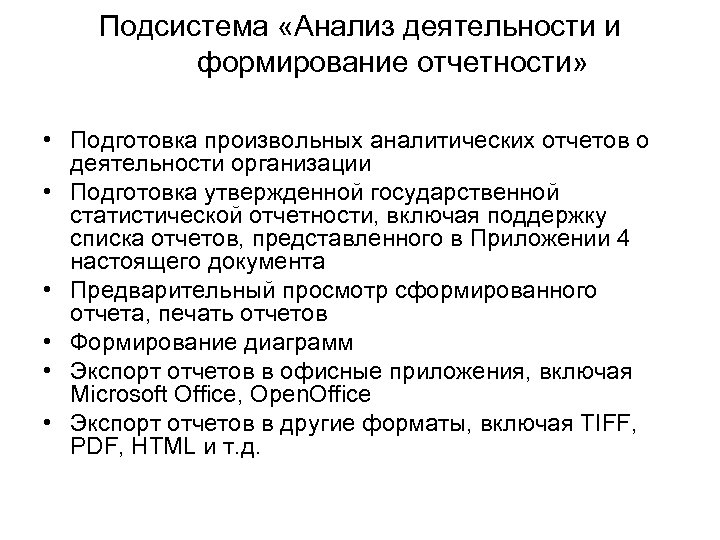 Подсистема «Анализ деятельности и формирование отчетности»

• Подготовка произвольных аналитических отчетов о деятельности организации
• Подготовка утвержденной государственной статистической отчетности, включая поддержку списка отчетов, представленного в Приложении 4 настоящего документа
• Предварительный просмотр сформированного отчета, печать отчетов
• Формирование диаграмм
• Экспорт отчетов в офисные приложения, включая Microsoft Office, OpenOffice
• Экспорт отчетов в другие форматы, включая TIFF, PDF, HTML и т.д.